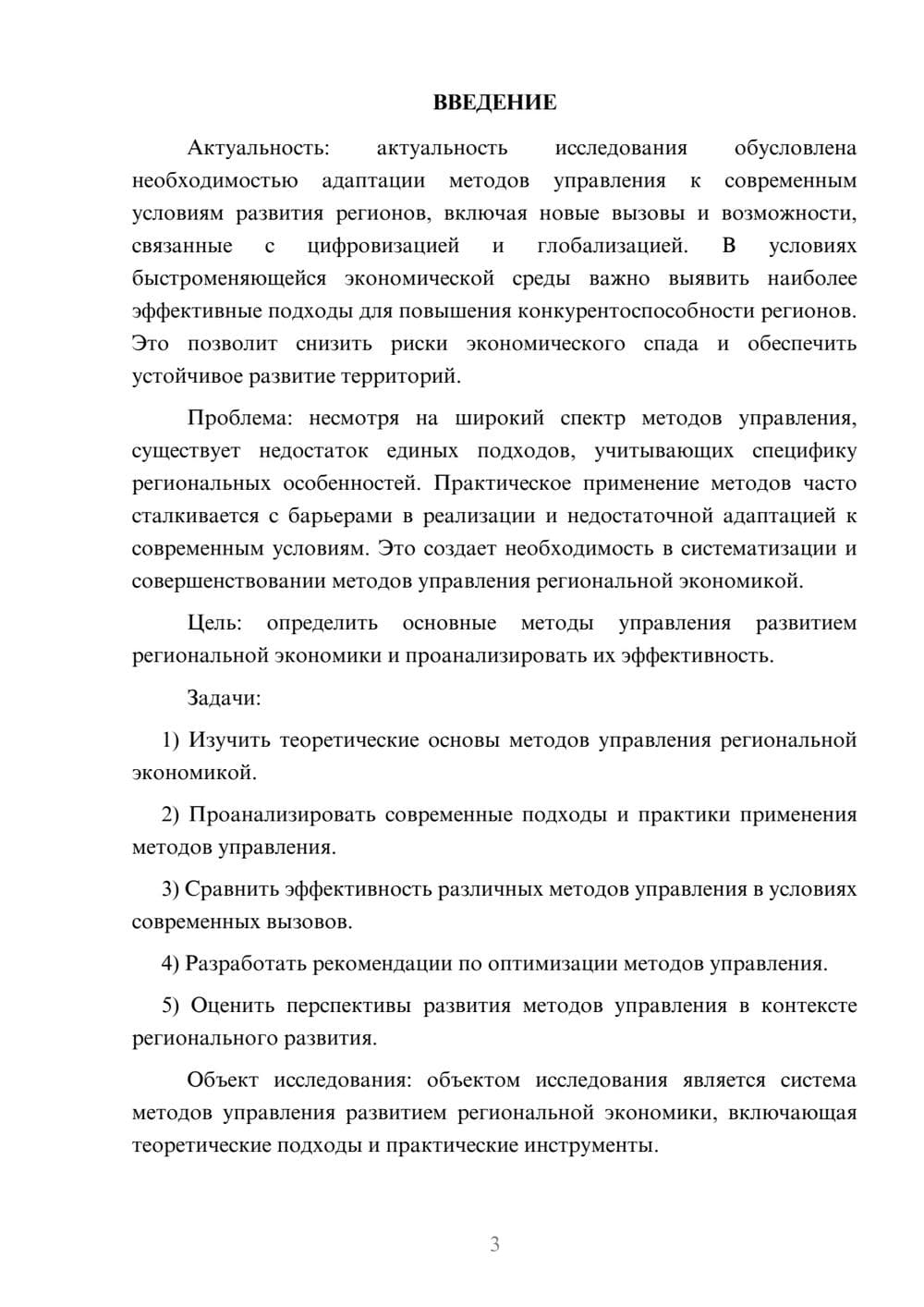 ВВЕДЕНИЕ

Актуальность: актуальность исследования обусловлена необходимостью адаптации методов управления к современным условиям развития регионов, включая новые вызовы и возможности, связанные с цифровизацией и глобализацией. В условиях быстроменяющейся экономической среды важно выявить наиболее эффективные подходы для повышения конкурентоспособности регионов. Это позволит снизить риски экономического спада и обеспечить устойчивое развитие территорий.

Проблема: несмотря на широкий спектр методов управления, существует недостаток единых подходов, учитывающих специфику региональных особенностей. Практическое применение методов часто сталкивается с барьерами в реализации и недостаточной адаптацией к современным условиям. Это создает необходимость в систематизации и совершенствовании методов управления региональной экономикой.

Цель: определить основные методы управления развитием региональной экономики и проанализировать их эффективность.

Задачи:

1) Изучить теоретические основы методов управления региональной экономикой.

2) Проанализировать современные подходы и практики применения методов управления.

3) Сравнить эффективность различных методов управления в условиях современных вызовов.

4) Разработать рекомендации по оптимизации методов управления.

5) Оценить перспективы развития методов управления в контексте регионального развития.

Объект исследования: объектом исследования является система методов управления развитием региональной экономики, включающая теоретические подходы и практические инструменты.

3